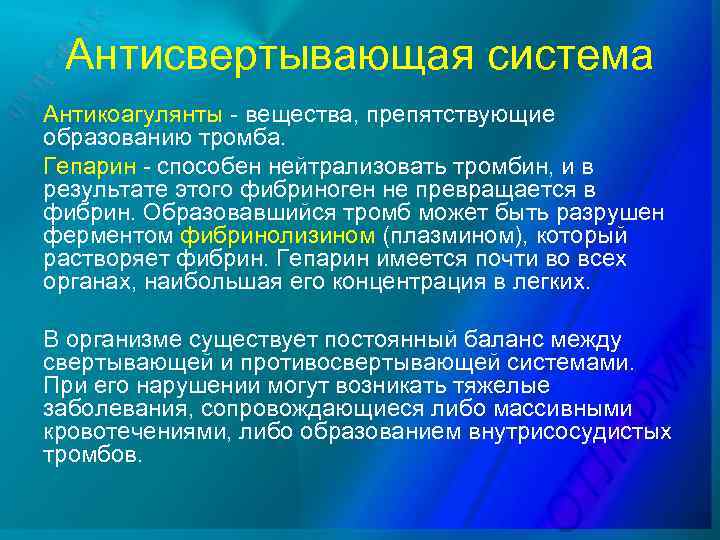 Антисвертывающая система

Антикоагулянты - вещества, препятствующие образованию тромба.

Гепарин - способен нейтрализовать тромбин, и в результате этого фибриноген не превращается в фибрин. Образовавшийся тромб может быть разрушен ферментом фибринолизином (плазмином), который растворяет фибрин. Гепарин имеется почти во всех органах, наибольшая его концентрация в легких.

В организме существует постоянный баланс между свертывающей и противосвертывающей системами. При его нарушении могут возникать тяжелые заболевания, сопровождающиеся либо массивными кровотечениями, либо образованием внутрисосудистых тромбов.